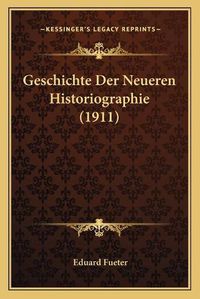 —KESSINGER'S LEGACY REPRINTS—

Geschichte Der Neueren Historiographie (1911)

Eduard Fueter